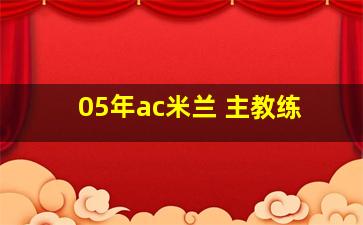 05年ac米兰 主教练